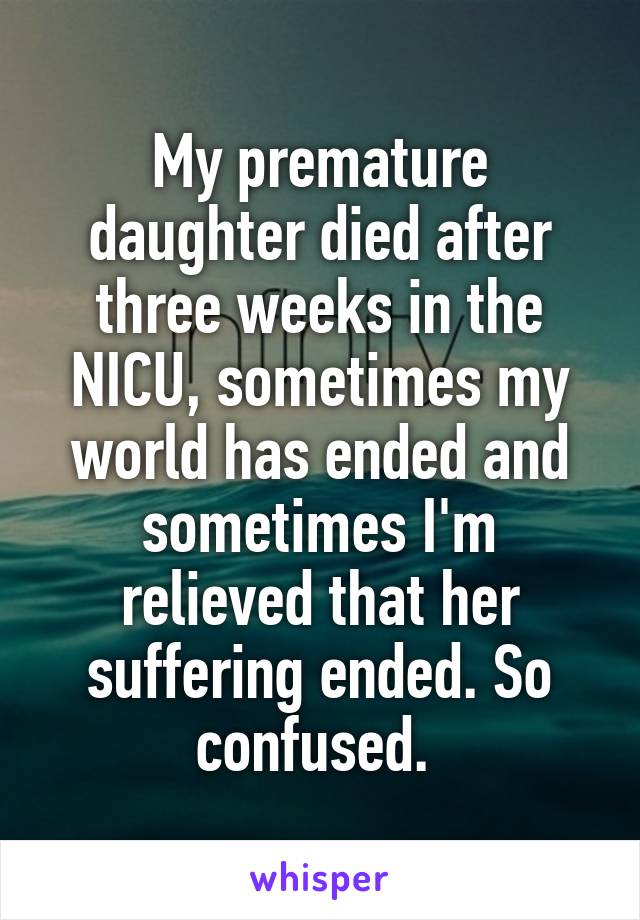 My premature daughter died after three weeks in the NICU, sometimes my world has ended and sometimes I'm relieved that her suffering ended. So confused.

whisper